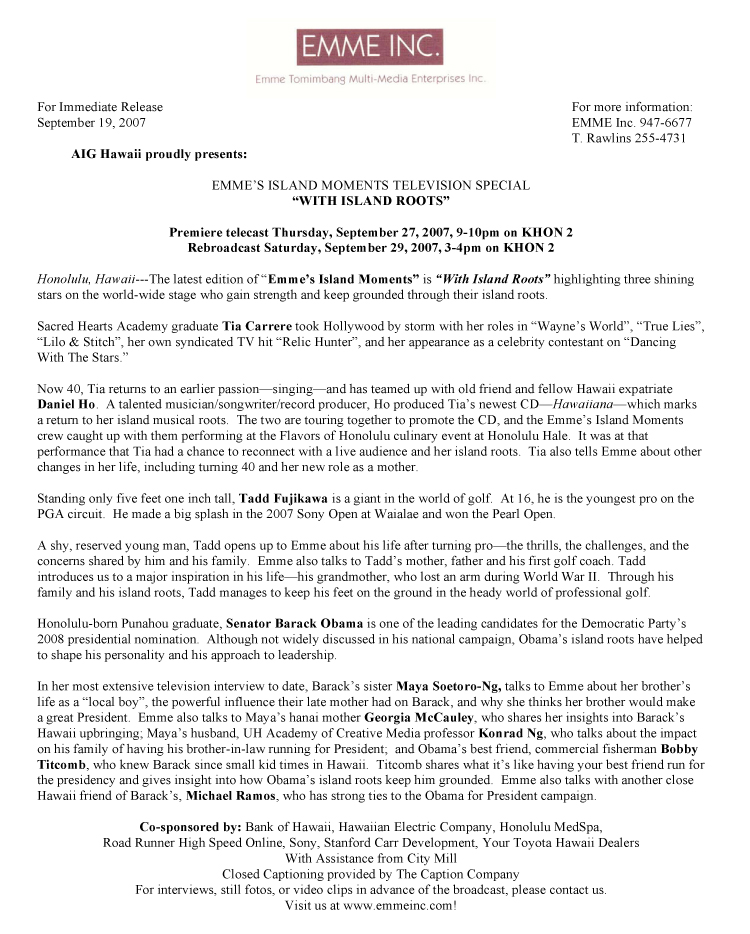 EMME INC.
Emme Tomimbang Multi-Media Enterprises Inc.

For Immediate Release
September 19, 2007

For more information:
EMME Inc. 947-6677
T. Rawlins 255-4731

AIG Hawaii proudly presents:

EMME'S ISLAND MOMENTS TELEVISION SPECIAL
"WITH ISLAND ROOTS"

Premiere telecast Thursday, September 27, 2007, 9-10pm on KHON 2
Rebroadcast Saturday, September 29, 2007, 3-4pm on KHON 2

Honolulu, Hawaii---The latest edition of "Emme's Island Moments" is "With Island Roots" highlighting three shining stars on the world-wide stage who gain strength and keep grounded through their island roots.

Sacred Hearts Academy graduate Tia Carrere took Hollywood by storm with her roles in "Wayne's World", "True Lies", "Lilo & Stitch", her own syndicated TV hit "Relic Hunter", and her appearance as a celebrity contestant on "Dancing With The Stars."

Now 40, Tia returns to an earlier passion—singing—and has teamed up with old friend and fellow Hawaii expatriate Daniel Ho. A talented musician/songwriter/record producer, Ho produced Tia's newest CD—Hawaiiana—which marks a return to her island musical roots. The two are touring together to promote the CD, and the Emme's Island Moments crew caught up with them performing at the Flavors of Honolulu culinary event at Honolulu Hale. It was at that performance that Tia had a chance to reconnect with a live audience and her island roots. Tia also tells Emme about other changes in her life, including turning 40 and her new role as a mother.

Standing only five feet one inch tall, Tadd Fujikawa is a giant in the world of golf. At 16, he is the youngest pro on the PGA circuit. He made a big splash in the 2007 Sony Open at Waialae and won the Pearl Open.

A shy, reserved young man, Tadd opens up to Emme about his life after turning pro—the thrills, the challenges, and the concerns shared by him and his family. Emme also talks to Tadd's mother, father and his first golf coach. Tadd introduces us to a major inspiration in his life—his grandmother, who lost an arm during World War II. Through his family and his island roots, Tadd manages to keep his feet on the ground in the heady world of professional golf.

Honolulu-born Punahou graduate, Senator Barack Obama is one of the leading candidates for the Democratic Party's 2008 presidential nomination. Although not widely discussed in his national campaign, Obama's island roots have helped to shape his personality and his approach to leadership.

In her most extensive television interview to date, Barack's sister Maya Soetoro-Ng, talks to Emme about her brother's life as a "local boy", the powerful influence their late mother had on Barack, and why she thinks her brother would make a great President. Emme also talks to Maya's hanai mother Georgia McCauley, who shares her insights into Barack's Hawaii upbringing; Maya's husband, UH Academy of Creative Media professor Konrad Ng, who talks about the impact on his family of having his brother-in-law running for President; and Obama's best friend, commercial fisherman Bobby Titcomb, who knew Barack since small kid times in Hawaii. Titcomb shares what it's like having your best friend run for the presidency and gives insight into how Obama's island roots keep him grounded. Emme also talks with another close Hawaii friend of Barack's, Michael Ramos, who has strong ties to the Obama for President campaign.

Co-sponsored by: Bank of Hawaii, Hawaiian Electric Company, Honolulu MedSpa, Road Runner High Speed Online, Sony, Stanford Carr Development, Your Toyota Hawaii Dealers
With Assistance from City Mill
Closed Captioning provided by The Caption Company
For interviews, still fotos, or video clips in advance of the broadcast, please contact us.
Visit us at www.emmeinc.com!